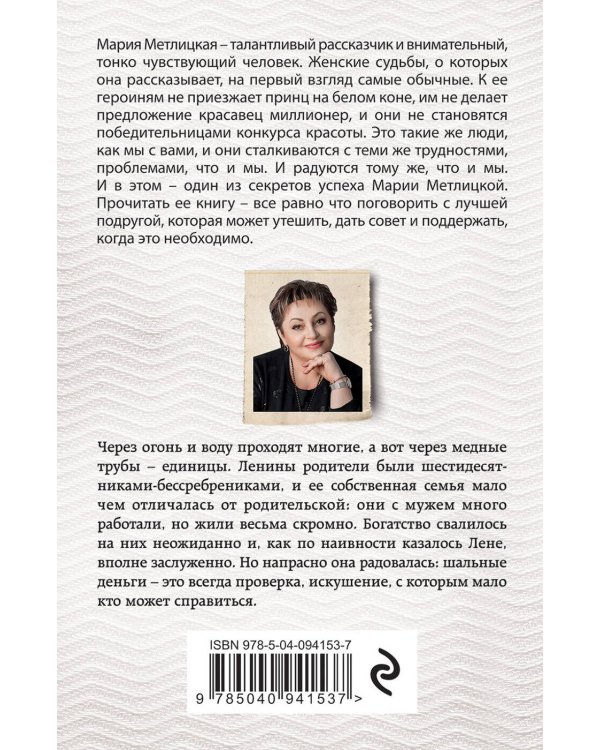 Мария Метлицкая – талантливый рассказчик и внимательный, тонко чувствующий человек. Женские судьбы, о которых она рассказывает, на первый взгляд самые обычные. К ее героиням не приезжает принц на белом коне, им не делает предложение красавец миллионер, и они не становятся победительницами конкурса красоты. Это такие же люди, как мы с вами, и они сталкиваются с теми же трудностями, проблемами, что и мы. И радуются тому же, что и мы. И в этом – один из секретов успеха Марии Метлицкой. Прочитать ее книгу – все равно что поговорить с лучшей подругой, которая может утешить, дать совет и поддержать, когда это необходимо.

Через огонь и воду проходят многие, а вот через медные трубы – единицы. Ленины родители были шестидесятниками-бессребрениками, и ее собственная семья мало чем отличалась от родительской: они с мужем много работали, но жили весьма скромно. Богатство свалилось на них неожиданно и, как по наивности казалось Лене, вполне заслуженно. Но напрасно она радовалась: шальные деньги – это всегда проверка, искушение, с которым мало кто может справиться.

ISBN 978-5-04-094153-7

9 785040 941537 >